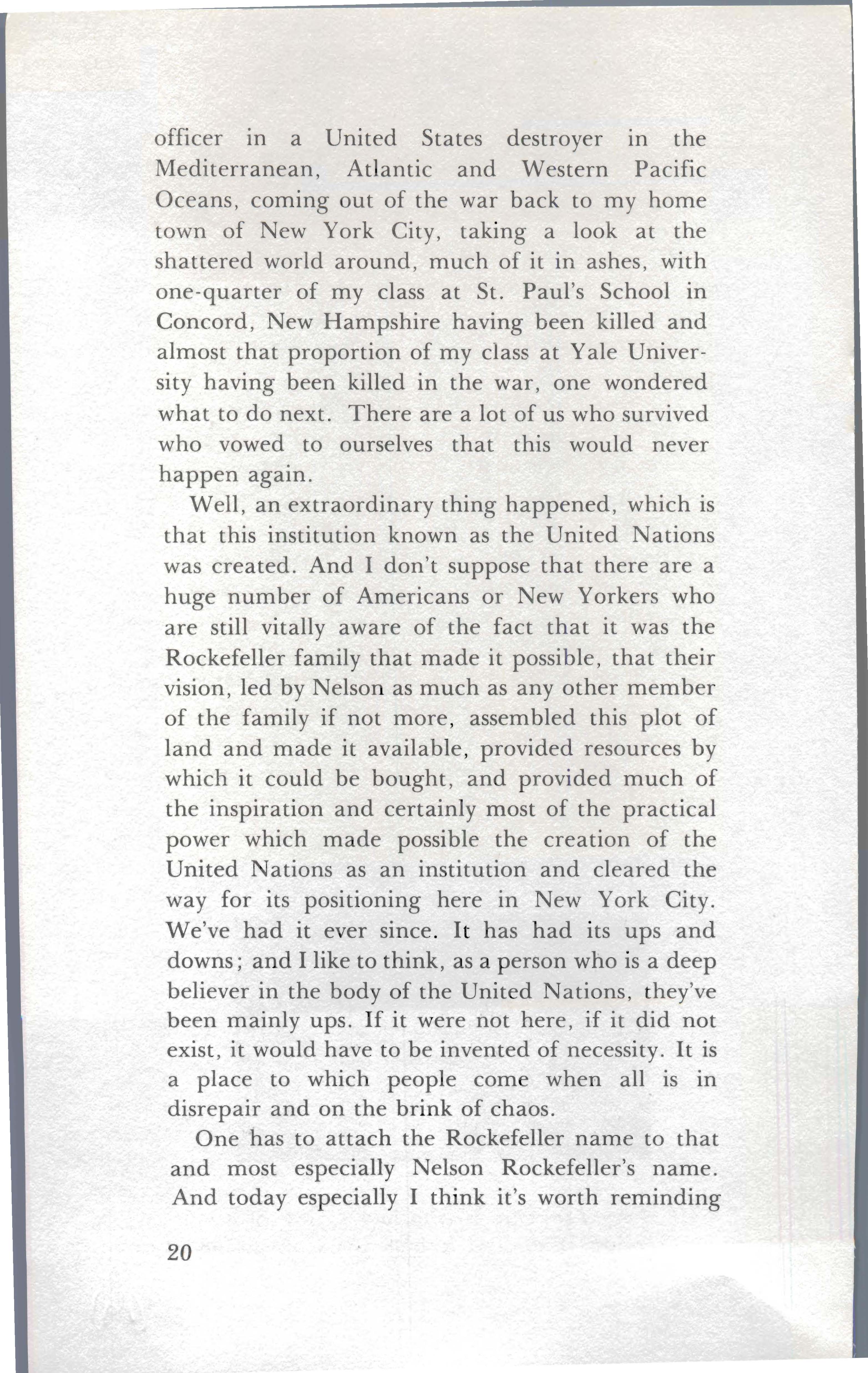 officer in a United States destroyer in the Mediterranean, Atlantic and Western Pacific Oceans, coming out of the war back to my home town of New York City, taking a look at the shattered world around, much of it in ashes, with one-quarter of my class at St. Paul's School in Concord, New Hampshire having been killed and almost that proportion of my class at Yale University having been killed in the war, one wondered what to do next. There are a lot of us who survived who vowed to ourselves that this would never happen again.

Well, an extraordinary thing happened, which is that this institution known as the United Nations was created. And I don't suppose that there are a huge number of Americans or New Yorkers who are still vitally aware of the fact that it was the Rockefeller family that made it possible, that their vision, led by Nelson as much as any other member of the family if not more, assembled this plot of land and made it available, provided resources by which it could be bought, and provided much of the inspiration and certainly most of the practical power which made possible the creation of the United Nations as an institution and cleared the way for its positioning here in New York City. We've had it ever since. It has had its ups and downs; and I like to think, as a person who is a deep believer in the body of the United Nations, they've been mainly ups. If it were not here, if it did not exist, it would have to be invented of necessity. It is a place to which people come when all is in disrepair and on the brink of chaos.

One has to attach the Rockefeller name to that and most especially Nelson Rockefeller's name. And today especially I think it's worth reminding

20